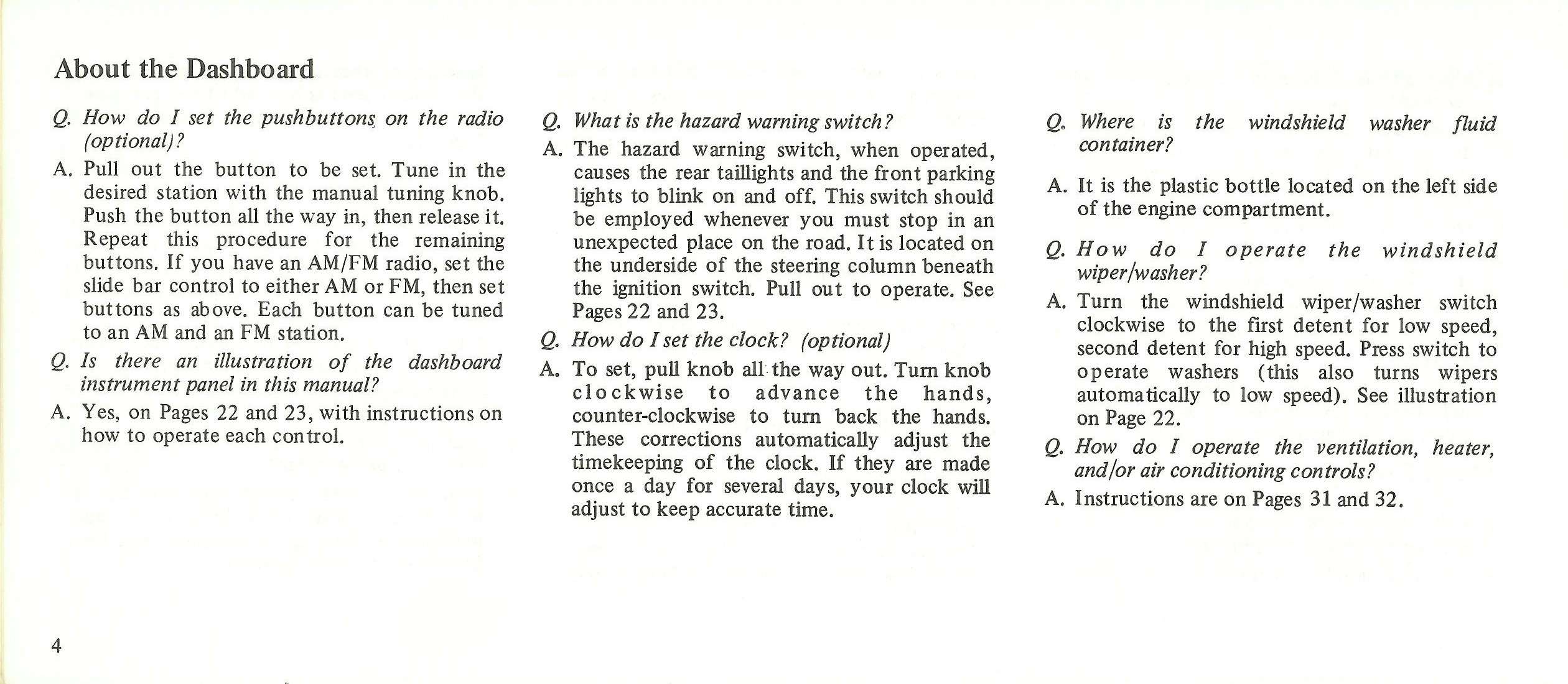 About the Dashboard

Q. How do I set the pushbuttons on the radio (optional)?

A. Pull out the button to be set. Tune in the desired station with the manual tuning knob. Push the button all the way in, then release it. Repeat this procedure for the remaining buttons. If you have an AM/FM radio, set the slide bar control to either AM or FM, then set buttons as above. Each button can be tuned to an AM and an FM station.

Q. Is there an illustration of the dashboard instrument panel in this manual?

A. Yes, on Pages 22 and 23, with instructions on how to operate each control.

Q. What is the hazard warning switch?

A. The hazard warning switch, when operated, causes the rear taillights and the front parking lights to blink on and off. This switch should be employed whenever you must stop in an unexpected place on the road. It is located on the underside of the steering column beneath the ignition switch. Pull out to operate. See Pages 22 and 23.

Q. How do I set the clock? (optional)

A. To set, pull knob all the way out. Turn knob clockwise to advance the hands, counter-clockwise to turn back the hands. These corrections automatically adjust the timekeeping of the clock. If they are made once a day for several days, your clock will adjust to keep accurate time.

Q. Where is the windshield washer fluid container?

A. It is the plastic bottle located on the left side of the engine compartment.

Q. How do I operate the windshield wiper/washer?

A. Turn the windshield wiper/washer switch clockwise to the first detent for low speed, second detent for high speed. Press switch to operate washers (this also turns wipers automatically to low speed). See illustration on Page 22.

Q. How do I operate the ventilation, heater, and/or air conditioning controls?

A. Instructions are on Pages 31 and 32.

4